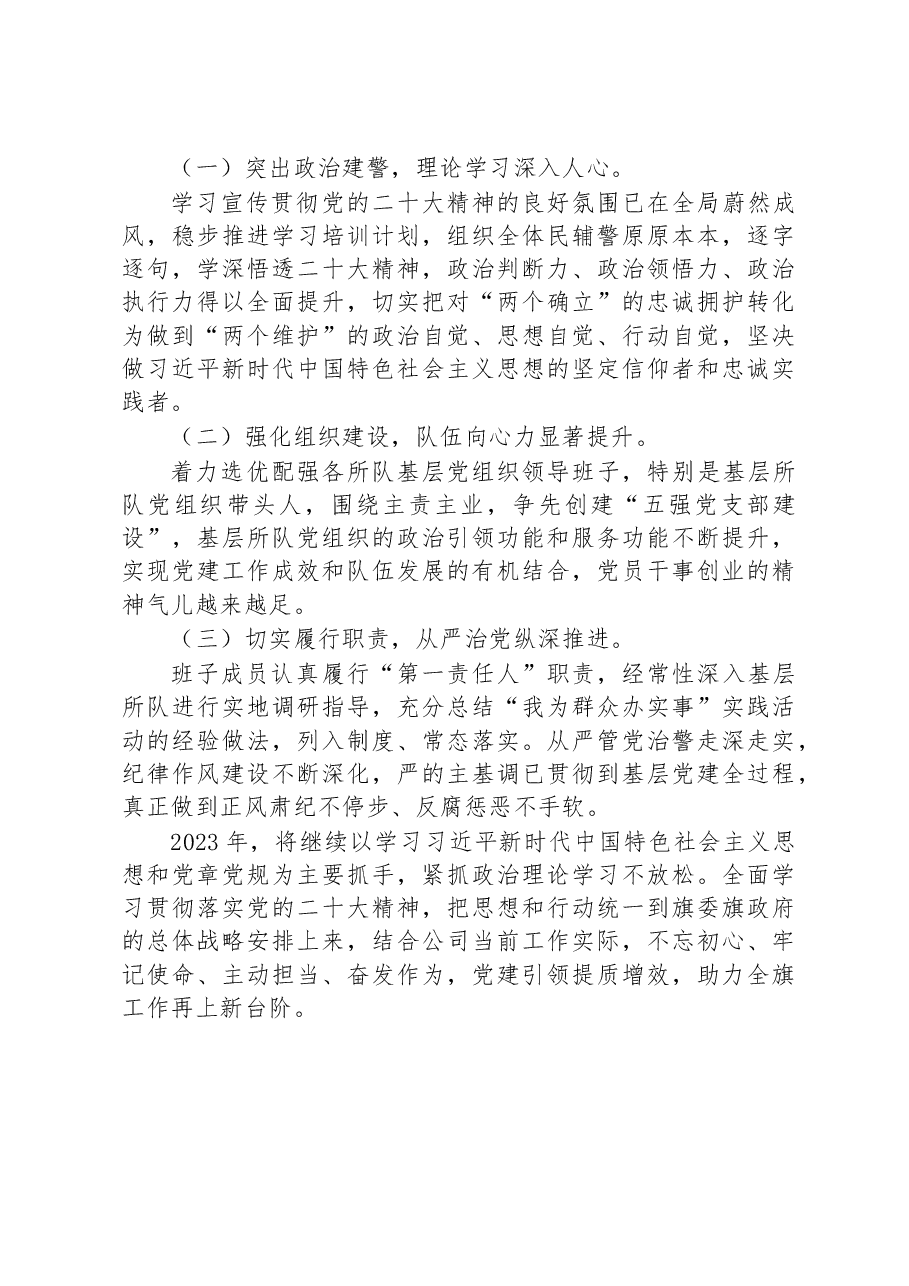 （一）突出政治建警，理论学习深入人心。

学习宣传贯彻党的二十大精神的良好氛围已在全局蔚然成风，稳步推进学习培训计划，组织全体民辅警原原本本，逐字逐句，学深悟透二十大精神，政治判断力、政治领悟力、政治执行力得以全面提升，切实把对“两个确立”的忠诚拥护转化为做到“两个维护”的政治自觉、思想自觉、行动自觉，坚决做习近平新时代中国特色社会主义思想的坚定信仰者和忠诚实践者。

（二）强化组织建设，队伍向心力显著提升。

着力选优配强各所队基层党组织领导班子，特别是基层所队党组织带头人，围绕主责主业，争先创建“五强党支部建设”，基层所队党组织的政治引领功能和服务功能不断提升，实现党建工作成效和队伍发展的有机结合，党员干事创业的精神气儿越来越足。

（三）切实履行职责，从严治党纵深推进。

班子成员认真履行“第一责任人”职责，经常性深入基层所队进行实地调研指导，充分总结“我为群众办实事”实践活动的经验做法，列入制度、常态落实。从严管党治警走深走实，纪律作风建设不断深化，严的主基调已贯彻到基层党建全过程，真正做到正风肃纪不停步、反腐惩恶不手软。

2023年，将继续以学习习近平新时代中国特色社会主义思想和党章党规为主要抓手，紧抓政治理论学习不放松。全面学习贯彻落实党的二十大精神，把思想和行动统一到旗委旗政府的总体战略安排上来，结合公司当前工作实际，不忘初心、牢记使命、主动担当、奋发作为，党建引领提质增效，助力全旗工作再上新台阶。